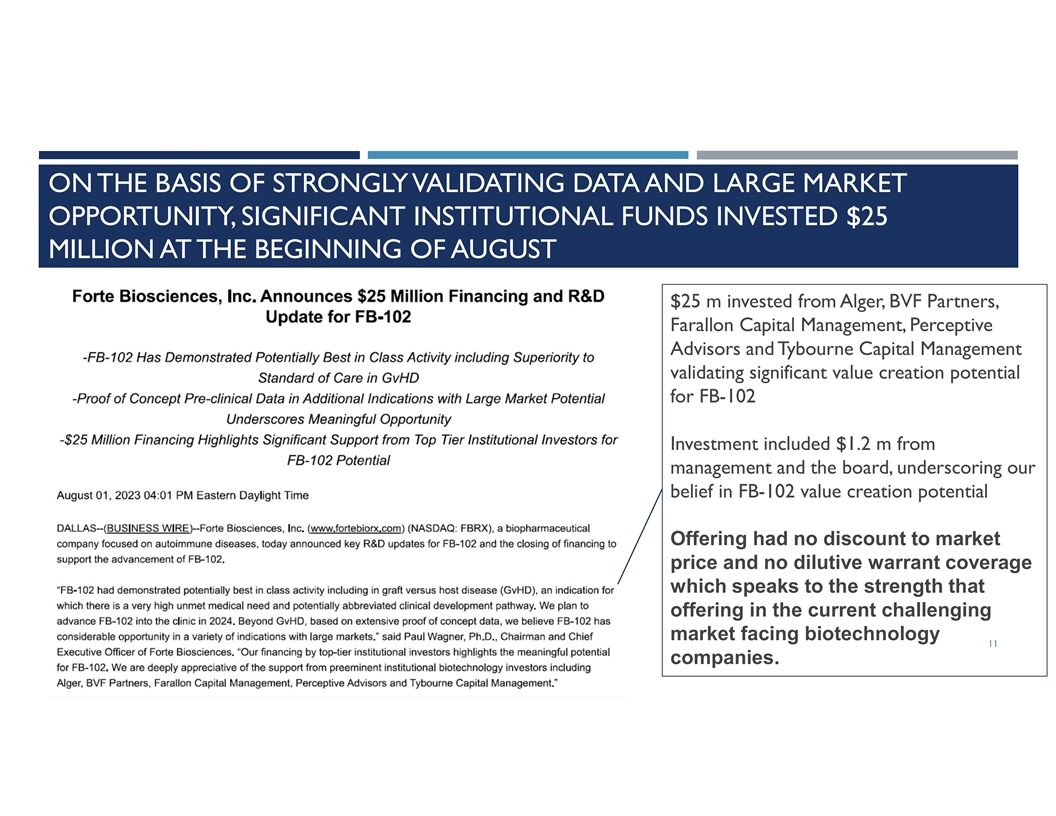 ON THE BASIS OF STRONGLY VALIDATING DATA AND LARGE MARKET OPPORTUNITY, SIGNIFICANT INSTITUTIONAL FUNDS INVESTED $25 MILLION AT THE BEGINNING OF AUGUST

Forte Biosciences, Inc. Announces $25 Million Financing and R&D Update for FB-102

-FB-102 Has Demonstrated Potentially Best in Class Activity including Superiority to Standard of Care in GvHD
-Proof of Concept Pre-clinical Data in Additional Indications with Large Market Potential Underscores Meaningful Opportunity
-$25 Million Financing Highlights Significant Support from Top Tier Institutional Investors for FB-102 Potential

August 01, 2023 04:01 PM Eastern Daylight Time

DALLAS--(BUSINESS WIRE)--Forte Biosciences, Inc. (www.fortebiorx.com) (NASDAQ: FBRX), a biopharmaceutical company focused on autoimmune diseases, today announced key R&D updates for FB-102 and the closing of financing to support the advancement of FB-102.

"FB-102 had demonstrated potentially best in class activity including in graft versus host disease (GvHD), an indication for which there is a very high unmet medical need and potentially abbreviated clinical development pathway. We plan to advance FB-102 into the clinic in 2024. Beyond GvHD, based on extensive proof of concept data, we believe FB-102 has considerable opportunity in a variety of indications with large markets," said Paul Wagner, Ph.D., Chairman and Chief Executive Officer of Forte Biosciences. "Our financing by top-tier institutional investors highlights the meaningful potential for FB-102. We are deeply appreciative of the support from preeminent institutional biotechnology investors including Alger, BVF Partners, Farallon Capital Management, Perceptive Advisors and Tybourne Capital Management."

$25 m invested from Alger, BVF Partners, Farallon Capital Management, Perceptive Advisors and Tybourne Capital Management validating significant value creation potential for FB-102

Investment included $1.2 m from management and the board, underscoring our belief in FB-102 value creation potential

Offering had no discount to market price and no dilutive warrant coverage which speaks to the strength that offering in the current challenging market facing biotechnology companies.

11